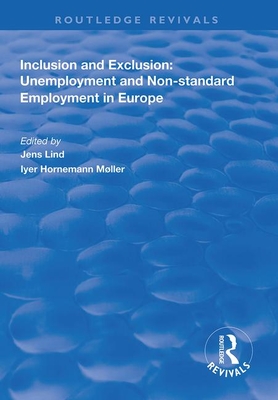 ROUTLEDGE REVIVALS

Inclusion and Exclusion: Unemployment and Non-standard Employment in Europe

Edited by
Jens Lind
Iyer Hornemann Møller

ROUTLEDGE
REVIVALS